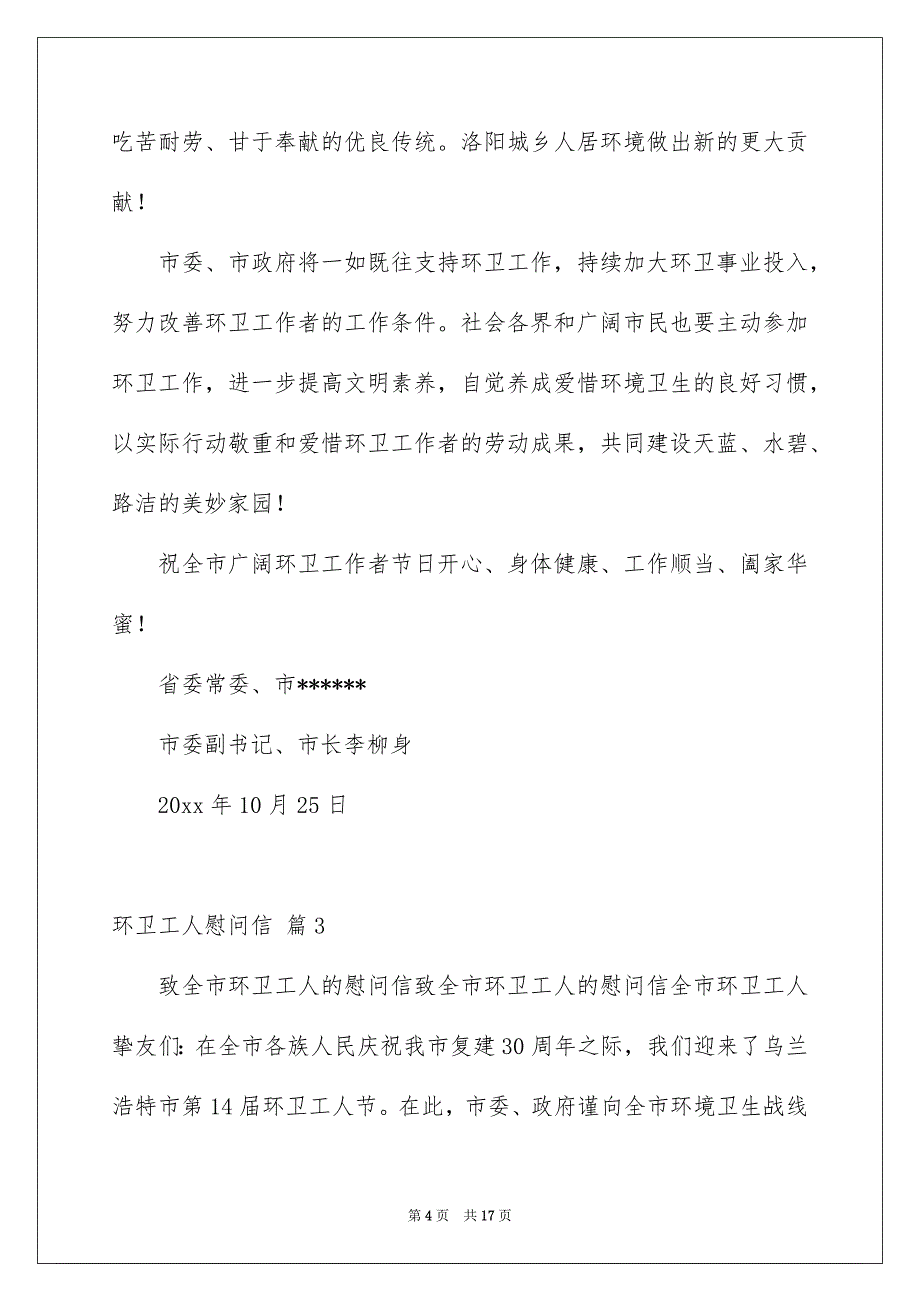 吃苦耐劳、甘于奉献的优良传统。洛阳城乡人居环境做出新的更大贡献！

市委、市政府将一如既往支持环卫工作，持续加大环卫事业投入，努力改善环卫工作者的工作条件。社会各界和广阔市民也要主动参加环卫工作，进一步提高文明素养，自觉养成爱惜环境卫生的良好习惯，以实际行动敬重和爱惜环卫工作者的劳动成果，共同建设天蓝、水碧、路洁的美妙家园！

祝全市广阔环卫工作者节日开心、身体健康、工作顺当、阖家华蜜！

省委常委、市******

市委副书记、市长李柳身

20xx 年 10 月 25 日

环卫工人慰问信 篇 3

致全市环卫工人的慰问信致全市环卫工人的慰问信全市环卫工人挚友们：在全市各族人民庆祝我市复建 30 周年之际，我们迎来了乌兰浩特市第 14 届环卫工人节。在此，市委、政府谨向全市环境卫生战线

第 4 页 共 17 页